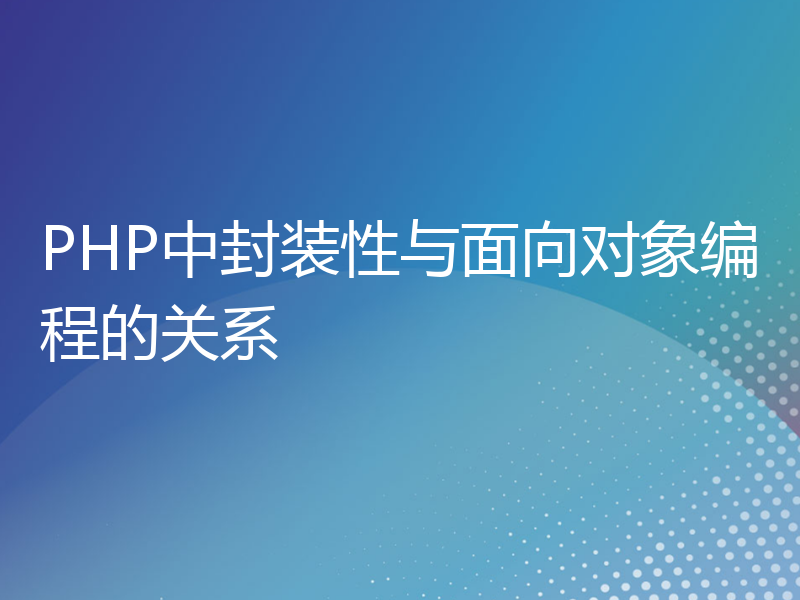 PHP中封装性与面向对象编程的关系